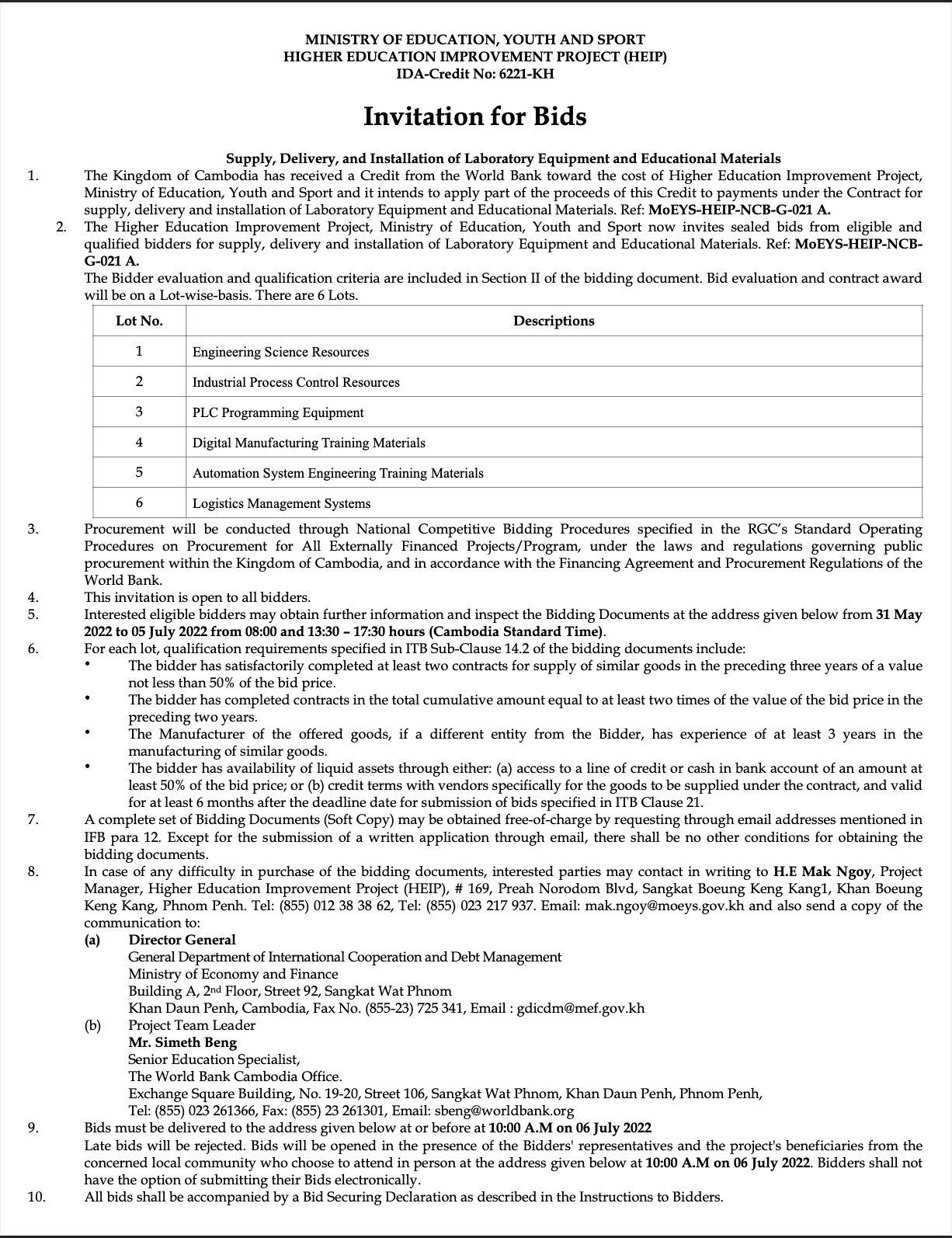 MINISTRY OF EDUCATION, YOUTH AND SPORT
HIGHER EDUCATION IMPROVEMENT PROJECT (HEIP)
IDA-Credit No: 6221-KH

Invitation for Bids

Supply, Delivery, and Installation of Laboratory Equipment and Educational Materials

1. The Kingdom of Cambodia has received a Credit from the World Bank toward the cost of Higher Education Improvement Project, Ministry of Education, Youth and Sport and it intends to apply part of the proceeds of this Credit to payments under the Contract for supply, delivery and installation of Laboratory Equipment and Educational Materials. Ref: MoEYS-HEIP-NCB-G-021 A.

2. The Higher Education Improvement Project, Ministry of Education, Youth and Sport now invites sealed bids from eligible and qualified bidders for supply, delivery and installation of Laboratory Equipment and Educational Materials. Ref: MoEYS-HEIP-NCB-G-021 A.
The Bidder evaluation and qualification criteria are included in Section II of the bidding document. Bid evaluation and contract award will be on a Lot-wise-basis. There are 6 Lots.

| Lot No. | Descriptions |
|---|---|
| 1 | Engineering Science Resources |
| 2 | Industrial Process Control Resources |
| 3 | PLC Programming Equipment |
| 4 | Digital Manufacturing Training Materials |
| 5 | Automation System Engineering Training Materials |
| 6 | Logistics Management Systems |

3. Procurement will be conducted through National Competitive Bidding Procedures specified in the RGC's Standard Operating Procedures on Procurement for All Externally Financed Projects/Program, under the laws and regulations governing public procurement within the Kingdom of Cambodia, and in accordance with the Financing Agreement and Procurement Regulations of the World Bank.

4. This invitation is open to all bidders.

5. Interested eligible bidders may obtain further information and inspect the Bidding Documents at the address given below from 31 May 2022 to 05 July 2022 from 08:00 and 13:30 – 17:30 hours (Cambodia Standard Time).

6. For each lot, qualification requirements specified in ITB Sub-Clause 14.2 of the bidding documents include:
• The bidder has satisfactorily completed at least two contracts for supply of similar goods in the preceding three years of a value not less than 50% of the bid price.
• The bidder has completed contracts in the total cumulative amount equal to at least two times of the value of the bid price in the preceding two years.
• The Manufacturer of the offered goods, if a different entity from the Bidder, has experience of at least 3 years in the manufacturing of similar goods.
• The bidder has availability of liquid assets through either: (a) access to a line of credit or cash in bank account of an amount at least 50% of the bid price; or (b) credit terms with vendors specifically for the goods to be supplied under the contract, and valid for at least 6 months after the deadline date for submission of bids specified in ITB Clause 21.

7. A complete set of Bidding Documents (Soft Copy) may be obtained free-of-charge by requesting through email addresses mentioned in IFB para 12. Except for the submission of a written application through email, there shall be no other conditions for obtaining the bidding documents.

8. In case of any difficulty in purchase of the bidding documents, interested parties may contact in writing to H.E Mak Ngoy, Project Manager, Higher Education Improvement Project (HEIP), # 169, Preah Norodom Blvd, Sangkat Boeung Keng Kang1, Khan Boeung Keng Kang, Phnom Penh. Tel: (855) 012 38 38 62, Tel: (855) 023 217 937. Email: mak.ngoy@moeys.gov.kh and also send a copy of the communication to:
(a) Director General
General Department of International Cooperation and Debt Management
Ministry of Economy and Finance
Building A, 2nd Floor, Street 92, Sangkat Wat Phnom
Khan Daun Penh, Cambodia, Fax No. (855-23) 725 341, Email : gdicdm@mef.gov.kh
(b) Project Team Leader
Mr. Simeth Beng
Senior Education Specialist,
The World Bank Cambodia Office.
Exchange Square Building, No. 19-20, Street 106, Sangkat Wat Phnom, Khan Daun Penh, Phnom Penh,
Tel: (855) 023 261366, Fax: (855) 23 261301, Email: sbeng@worldbank.org

9. Bids must be delivered to the address given below at or before at 10:00 A.M on 06 July 2022
Late bids will be rejected. Bids will be opened in the presence of the Bidders' representatives and the project's beneficiaries from the concerned local community who choose to attend in person at the address given below at 10:00 A.M on 06 July 2022. Bidders shall not have the option of submitting their Bids electronically.

10. All bids shall be accompanied by a Bid Securing Declaration as described in the Instructions to Bidders.